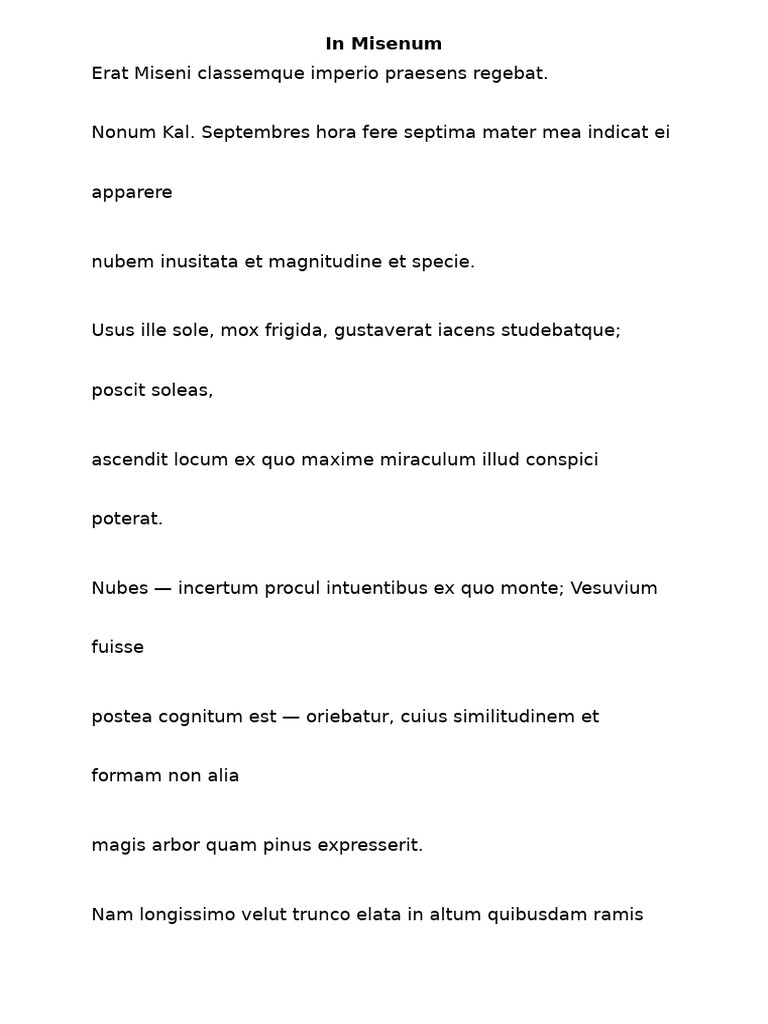 In Misenum

Erat Miseni classemque imperio praesens regebat.

Nonum Kal. Septembres hora fere septima mater mea indicat ei

apparere

nubem inusitata et magnitudine et specie.

Usus ille sole, mox frigida, gustaverat iacens studebatque;

poscit soleas,

ascendit locum ex quo maxime miraculum illud conspici

poterat.

Nubes — incertum procul intuentibus ex quo monte; Vesuvium

fuisse

postea cognitum est — oriebatur, cuius similitudinem et

formam non alia

magis arbor quam pinus expresserit.

Nam longissimo velut trunco elata in altum quibusdam ramis